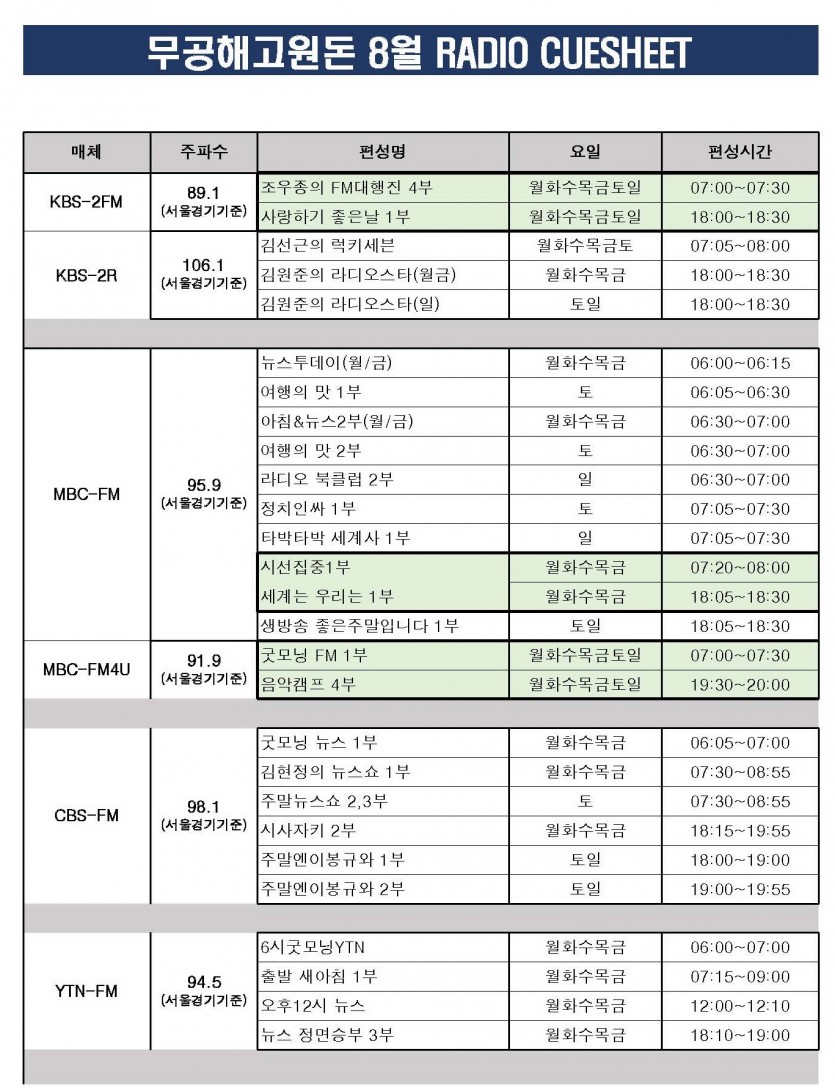 무공해고원돈 8월 RADIO CUESHEET

| 매체 | 주파수 | 편성명 | 요일 | 편성시간 |
|---|---|---|---|---|
| KBS-2FM | 89.1 (서울경기기준) | 조우종의 FM대행진 4부 | 월화수목금토일 | 07:00~07:30 |
| | | 사랑하기 좋은날 1부 | 월화수목금토일 | 18:00~18:30 |
| KBS-2R | 106.1 (서울경기기준) | 김선근의 럭키세븐 | 월화수목금토 | 07:05~08:00 |
| | | 김원준의 라디오스타(월금) | 월화수목금 | 18:00~18:30 |
| | | 김원준의 라디오스타(일) | 토일 | 18:00~18:30 |
| MBC-FM | 95.9 (서울경기기준) | 뉴스투데이(월/금) | 월화수목금 | 06:00~06:15 |
| | | 여행의 맛 1부 | 토 | 06:05~06:30 |
| | | 아침&뉴스2부(월/금) | 월화수목금 | 06:30~07:00 |
| | | 여행의 맛 2부 | 토 | 06:30~07:00 |
| | | 라디오 북클럽 2부 | 일 | 06:30~07:00 |
| | | 정치인싸 1부 | 토 | 07:05~07:30 |
| | | 타박타박 세계사 1부 | 일 | 07:05~07:30 |
| | | 시선집중1부 | 월화수목금 | 07:20~08:00 |
| | | 세계는 우리는 1부 | 월화수목금 | 18:05~18:30 |
| | | 생방송 좋은주말입니다 1부 | 토일 | 18:05~18:30 |
| MBC-FM4U | 91.9 (서울경기기준) | 굿모닝 FM 1부 | 월화수목금토일 | 07:00~07:30 |
| | | 음악캠프 4부 | 월화수목금토일 | 19:30~20:00 |
| CBS-FM | 98.1 (서울경기기준) | 굿모닝 뉴스 1부 | 월화수목금 | 06:05~07:00 |
| | | 김현정의 뉴스쇼 1부 | 월화수목금 | 07:30~08:55 |
| | | 주말뉴스쇼 2,3부 | 토 | 07:30~08:55 |
| | | 시사자키 2부 | 월화수목금 | 18:15~19:55 |
| | | 주말엔이봉규와 1부 | 토일 | 18:00~19:00 |
| | | 주말엔이봉규와 2부 | 토일 | 19:00~19:55 |
| YTN-FM | 94.5 (서울경기기준) | 6시굿모닝YTN | 월화수목금 | 06:00~07:00 |
| | | 출발 새아침 1부 | 월화수목금 | 07:15~09:00 |
| | | 오후12시 뉴스 | 월화수목금 | 12:00~12:10 |
| | | 뉴스 정면승부 3부 | 월화수목금 | 18:10~19:00 |